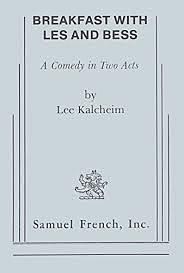 BREAKFAST WITH LES AND BESS

A Comedy in Two Acts

by
Lee Kalcheim

Samuel French, Inc.